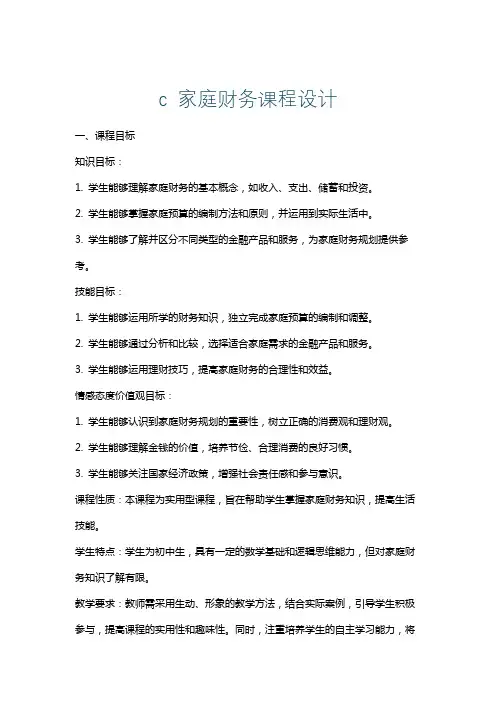 c 家庭财务课程设计

一、课程目标

知识目标：

1. 学生能够理解家庭财务的基本概念，如收入、支出、储蓄和投资。

2. 学生能够掌握家庭预算的编制方法和原则，并运用到实际生活中。

3. 学生能够了解并区分不同类型的金融产品和服务，为家庭财务规划提供参考。

技能目标：

1. 学生能够运用所学的财务知识，独立完成家庭预算的编制和调整。

2. 学生能够通过分析和比较，选择适合家庭需求的金融产品和服务。

3. 学生能够运用理财技巧，提高家庭财务的合理性和效益。

情感态度价值观目标：

1. 学生能够认识到家庭财务规划的重要性，树立正确的消费观和理财观。

2. 学生能够理解金钱的价值，培养节俭、合理消费的良好习惯。

3. 学生能够关注国家经济政策，增强社会责任感和参与意识。

课程性质：本课程为实用型课程，旨在帮助学生掌握家庭财务知识，提高生活技能。

学生特点：学生为初中生，具有一定的数学基础和逻辑思维能力，但对家庭财务知识了解有限。

教学要求：教师需采用生动、形象的教学方法，结合实际案例，引导学生积极参与，提高课程的实用性和趣味性。同时，注重培养学生的自主学习能力，将